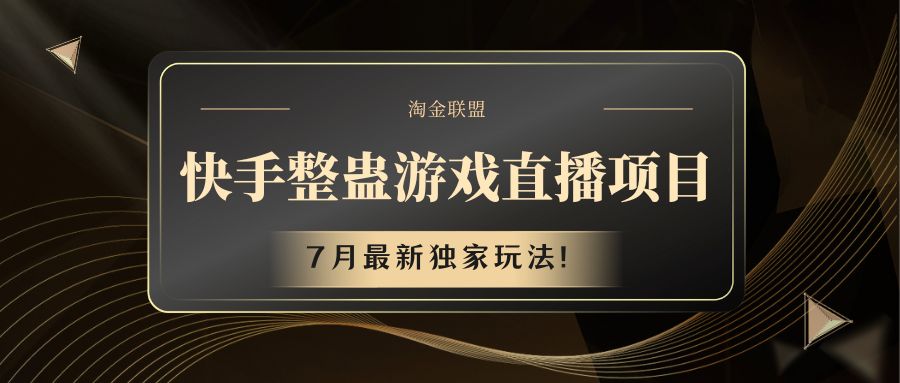 淘金联盟

快手整蛊游戏直播项目

7月最新独家玩法!